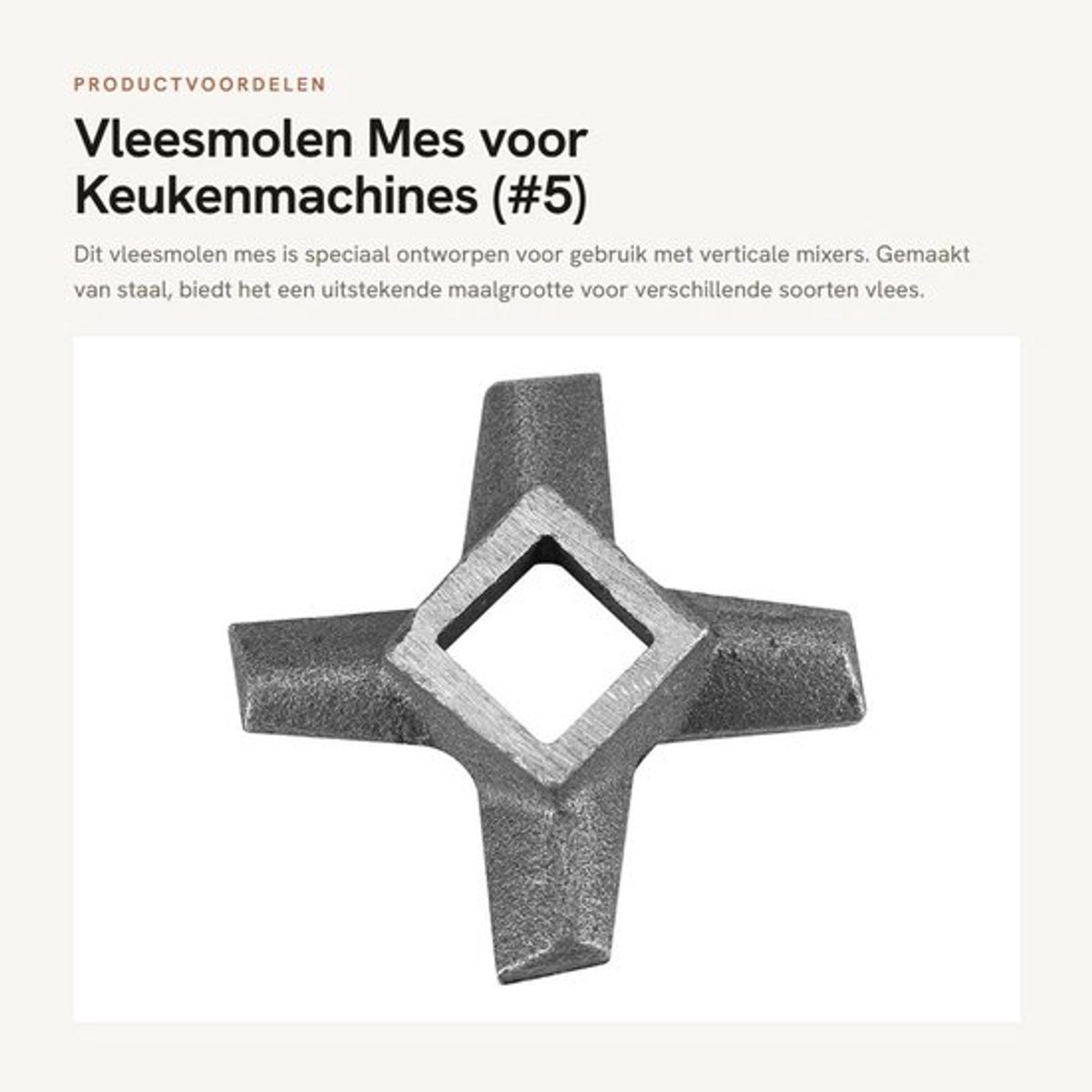 PRODUCTVOORDELEN

Vleesmolen Mes voor Keukenmachines (#5)

Dit vleesmolen mes is speciaal ontworpen voor gebruik met verticale mixers. Gemaakt van staal, biedt het een uitstekende maalgrootte voor verschillende soorten vlees.